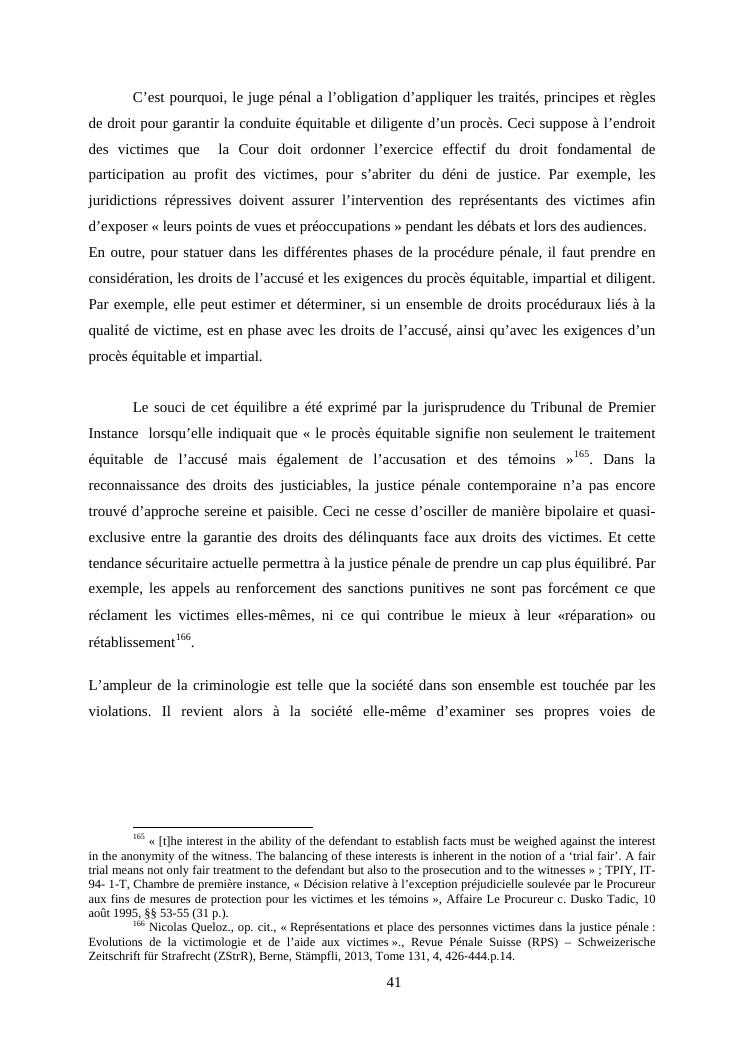 C’est pourquoi, le juge pénal a l’obligation d’appliquer les traités, principes et règles de droit pour garantir la conduite équitable et diligente d’un procès. Ceci suppose à l’endroit des victimes que la Cour doit ordonner l’exercice effectif du droit fondamental de participation au profit des victimes, pour s’abriter du déni de justice. Par exemple, les juridictions répressives doivent assurer l’intervention des représentants des victimes afin d’exposer « leurs points de vues et préoccupations » pendant les débats et lors des audiences.
En outre, pour statuer dans les différentes phases de la procédure pénale, il faut prendre en considération, les droits de l’accusé et les exigences du procès équitable, impartial et diligent. Par exemple, elle peut estimer et déterminer, si un ensemble de droits procéduraux liés à la qualité de victime, est en phase avec les droits de l’accusé, ainsi qu’avec les exigences d’un procès équitable et impartial.

Le souci de cet équilibre a été exprimé par la jurisprudence du Tribunal de Premier Instance lorsqu’elle indiquait que « le procès équitable signifie non seulement le traitement équitable de l’accusé mais également de l’accusation et des témoins »$^{165}$. Dans la reconnaissance des droits des justiciables, la justice pénale contemporaine n’a pas encore trouvé d’approche sereine et paisible. Ceci ne cesse d’osciller de manière bipolaire et quasi-exclusive entre la garantie des droits des délinquants face aux droits des victimes. Et cette tendance sécuritaire actuelle permettra à la justice pénale de prendre un cap plus équilibré. Par exemple, les appels au renforcement des sanctions punitives ne sont pas forcément ce que réclament les victimes elles-mêmes, ni ce qui contribue le mieux à leur «réparation» ou rétablissement$^{166}$.

L’ampleur de la criminologie est telle que la société dans son ensemble est touchée par les violations. Il revient alors à la société elle-même d’examiner ses propres voies de

$^{165}$ « [t]he interest in the ability of the defendant to establish facts must be weighed against the interest in the anonymity of the witness. The balancing of these interests is inherent in the notion of a ‘trial fair’. A fair trial means not only fair treatment to the defendant but also to the prosecution and to the witnesses » ; TPIY, IT-94- 1-T, Chambre de première instance, « Décision relative à l’exception préjudicielle soulevée par le Procureur aux fins de mesures de protection pour les victimes et les témoins », Affaire Le Procureur c. Dusko Tadic, 10 août 1995, §§ 53-55 (31 p.).
$^{166}$ Nicolas Queloz., op. cit., « Représentations et place des personnes victimes dans la justice pénale : Evolutions de la victimologie et de l’aide aux victimes »., Revue Pénale Suisse (RPS) – Schweizerische Zeitschrift für Strafrecht (ZStrR), Berne, Stämpfli, 2013, Tome 131, 4, 426-444.p.14.

41